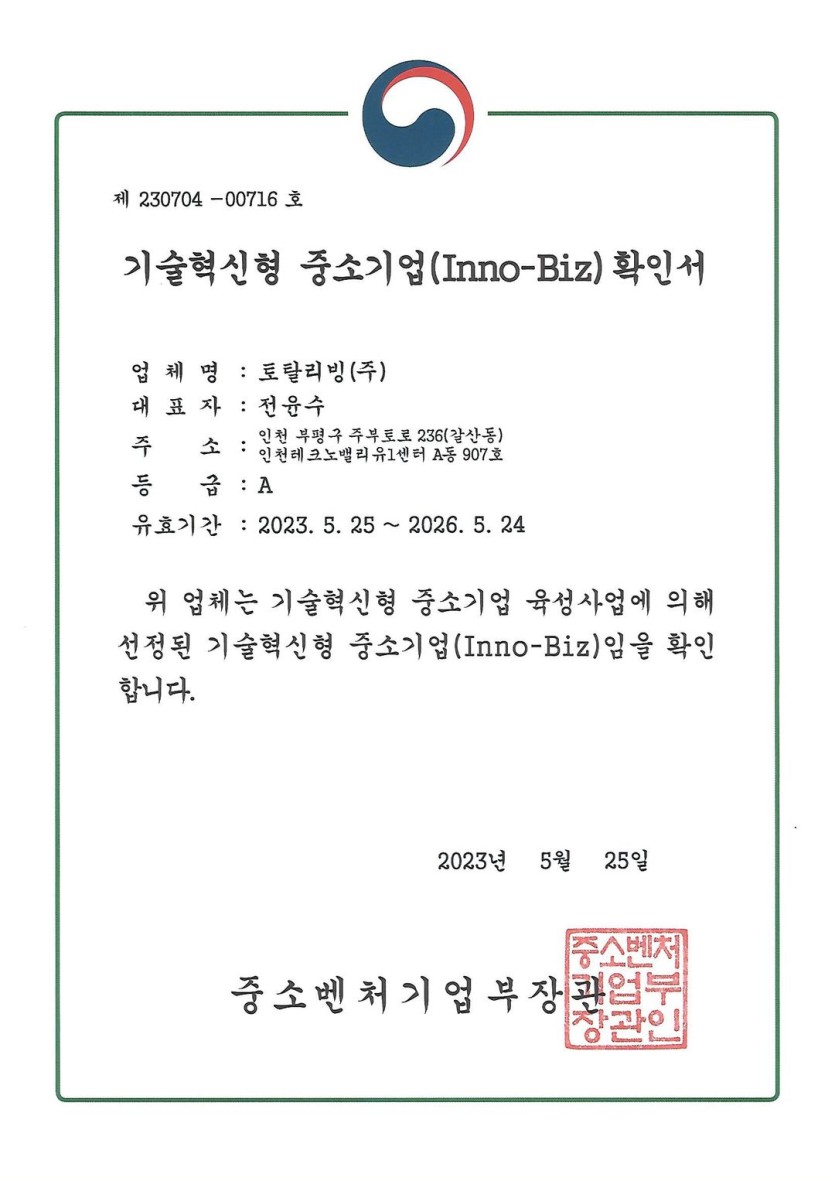 제 230704 -00716 호

기술혁신형 중소기업(Inno-Biz) 확인서

업 체 명 : 토탈리빙(주)
대 표 자 : 전윤수
주 소 : 인천 부평구 주부토로 236(갈산동) 인천테크노밸리유1센터 A동 907호
등 급 : A
유효기간 : 2023. 5. 25 ~ 2026. 5. 24

위 업체는 기술혁신형 중소기업 육성사업에 의해 선정된 기술혁신형 중소기업(Inno-Biz)임을 확인합니다.

2023년 5월 25일

중소벤처기업부장관

중소벤처기업부장관인